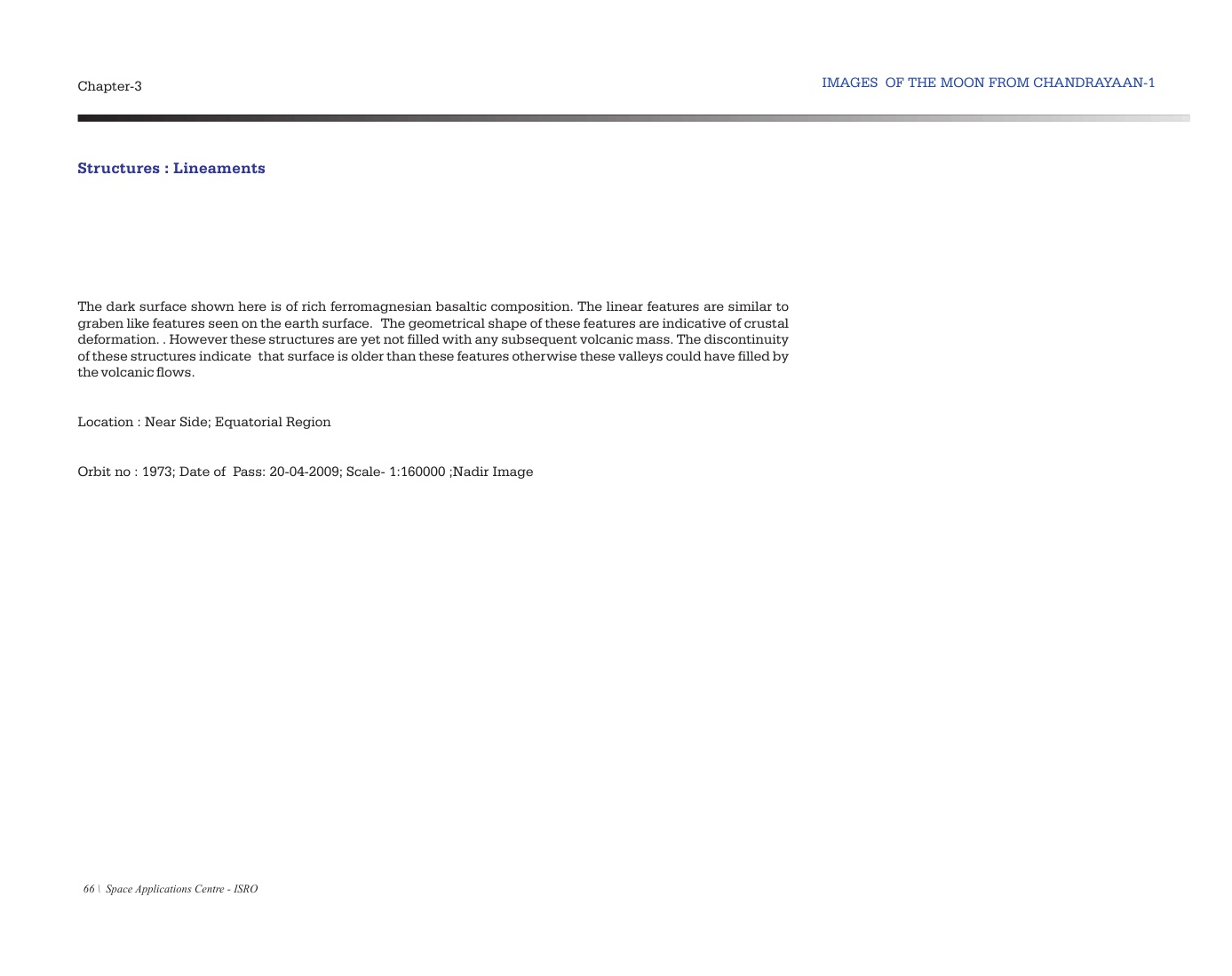 Chapter-3

IMAGES OF THE MOON FROM CHANDRAYAAN-1

Structures : Lineaments

The dark surface shown here is of rich ferromagnesian basaltic composition. The linear features are similar to graben like features seen on the earth surface. The geometrical shape of these features are indicative of crustal deformation. . However these structures are yet not filled with any subsequent volcanic mass. The discontinuity of these structures indicate that surface is older than these features otherwise these valleys could have filled by the volcanic flows.

Location : Near Side; Equatorial Region

Orbit no : 1973; Date of Pass: 20-04-2009; Scale- 1:160000 ;Nadir Image

66 | Space Applications Centre - ISRO